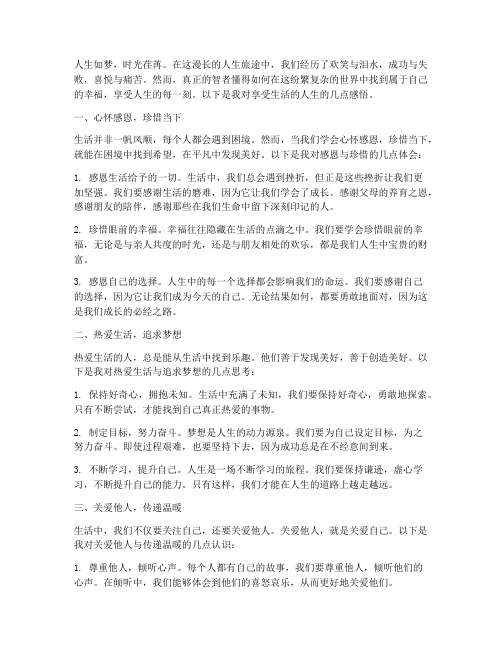 人生如梦，时光荏苒。在这漫长的人生旅途中，我们经历了欢笑与泪水，成功与失败，喜悦与痛苦。然而，真正的智者懂得如何在这纷繁复杂的世界中找到属于自己的幸福，享受人生的每一刻。以下是我对享受生活的人生的几点感悟。

一、心怀感恩，珍惜当下

生活并非一帆风顺，每个人都会遇到困境。然而，当我们学会心怀感恩，珍惜当下，就能在困境中找到希望，在平凡中发现美好。以下是我对感恩与珍惜的几点体会：

1. 感恩生活给予的一切。生活中，我们总会遇到挫折，但正是这些挫折让我们更加坚强。我们要感谢生活的磨难，因为它让我们学会了成长。感谢父母的养育之恩，感谢朋友的陪伴，感谢那些在我们生命中留下深刻印记的人。

2. 珍惜眼前的幸福。幸福往往隐藏在生活的点滴之中。我们要学会珍惜眼前的幸福，无论是与亲人共度的时光，还是与朋友相处的欢乐，都是我们人生中宝贵的财富。

3. 感恩自己的选择。人生中的每一个选择都会影响我们的命运。我们要感谢自己的选择，因为它让我们成为今天的自己。无论结果如何，都要勇敢地面对，因为这是我们成长的必经之路。

二、热爱生活，追求梦想

热爱生活的人，总是能从生活中找到乐趣。他们善于发现美好，善于创造美好。以下是我对热爱生活与追求梦想的几点思考：

1. 保持好奇心，拥抱未知。生活中充满了未知，我们要保持好奇心，勇敢地探索。只有不断尝试，才能找到自己真正热爱的事物。

2. 制定目标，努力奋斗。梦想是人生的动力源泉。我们要为自己设定目标，为之努力奋斗。即使过程艰难，也要坚持下去，因为成功总是在不经意间到来。

3. 不断学习，提升自己。人生是一场不断学习的旅程。我们要保持谦逊，虚心学习，不断提升自己的能力。只有这样，我们才能在人生的道路上越走越远。

三、关爱他人，传递温暖

生活中，我们不仅要关注自己，还要关爱他人。关爱他人，就是关爱自己。以下是我对关爱他人与传递温暖的几点认识：

1. 尊重他人，倾听心声。每个人都有自己的故事，我们要尊重他人，倾听他们的心声。在倾听中，我们能够体会到他们的喜怒哀乐，从而更好地关爱他们。